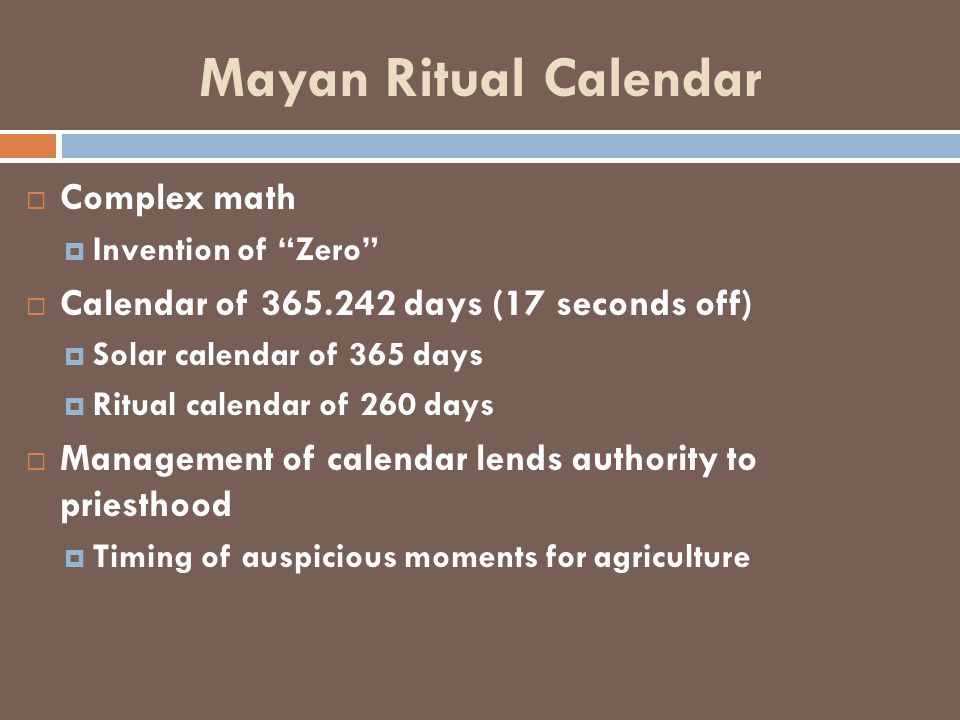 Mayan Ritual Calendar

Complex math

Invention of “Zero”

Calendar of 365.242 days (17 seconds off)

Solar calendar of 365 days

Ritual calendar of 260 days

Management of calendar lends authority to priesthood

Timing of auspicious moments for agriculture